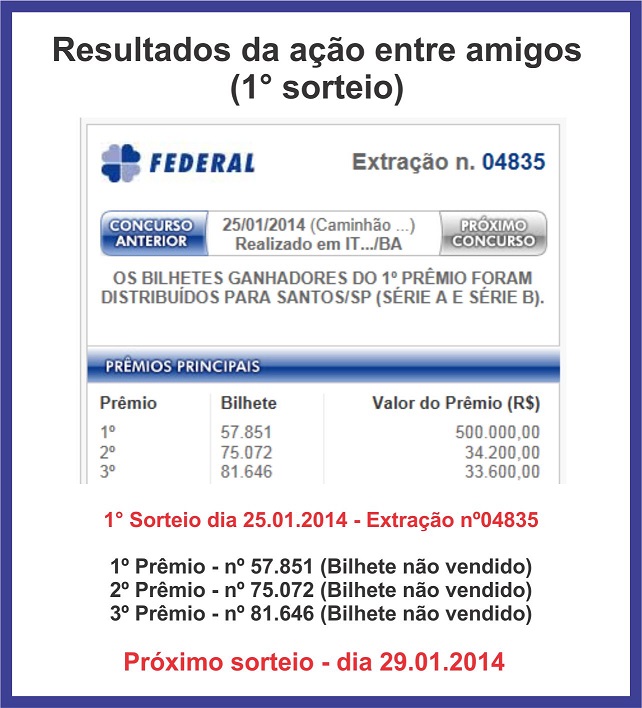 Resultados da ação entre amigos (1° sorteio)

FEDERAL

Extração n. 04835

CONCURSO ANTERIOR

25/01/2014 (Caminhão ...) Realizado em IT.../BA

PRÓXIMO CONCURSO

OS BILHETES GANHADORES DO 1º PRÊMIO FORAM DISTRIBUÍDOS PARA SANTOS/SP (SÉRIE A E SÉRIE B).

PRÊMIOS PRINCIPAIS

| Prêmio | Bilhete | Valor do Prêmio (R$) |
|---|---|---|
| 1º | 57.851 | 500.000,00 |
| 2º | 75.072 | 34.200,00 |
| 3º | 81.646 | 33.600,00 |

1° Sorteio dia 25.01.2014 - Extração nº04835

1º Prêmio - nº 57.851 (Bilhete não vendido)
2º Prêmio - nº 75.072 (Bilhete não vendido)
3º Prêmio - nº 81.646 (Bilhete não vendido)

Próximo sorteio - dia 29.01.2014